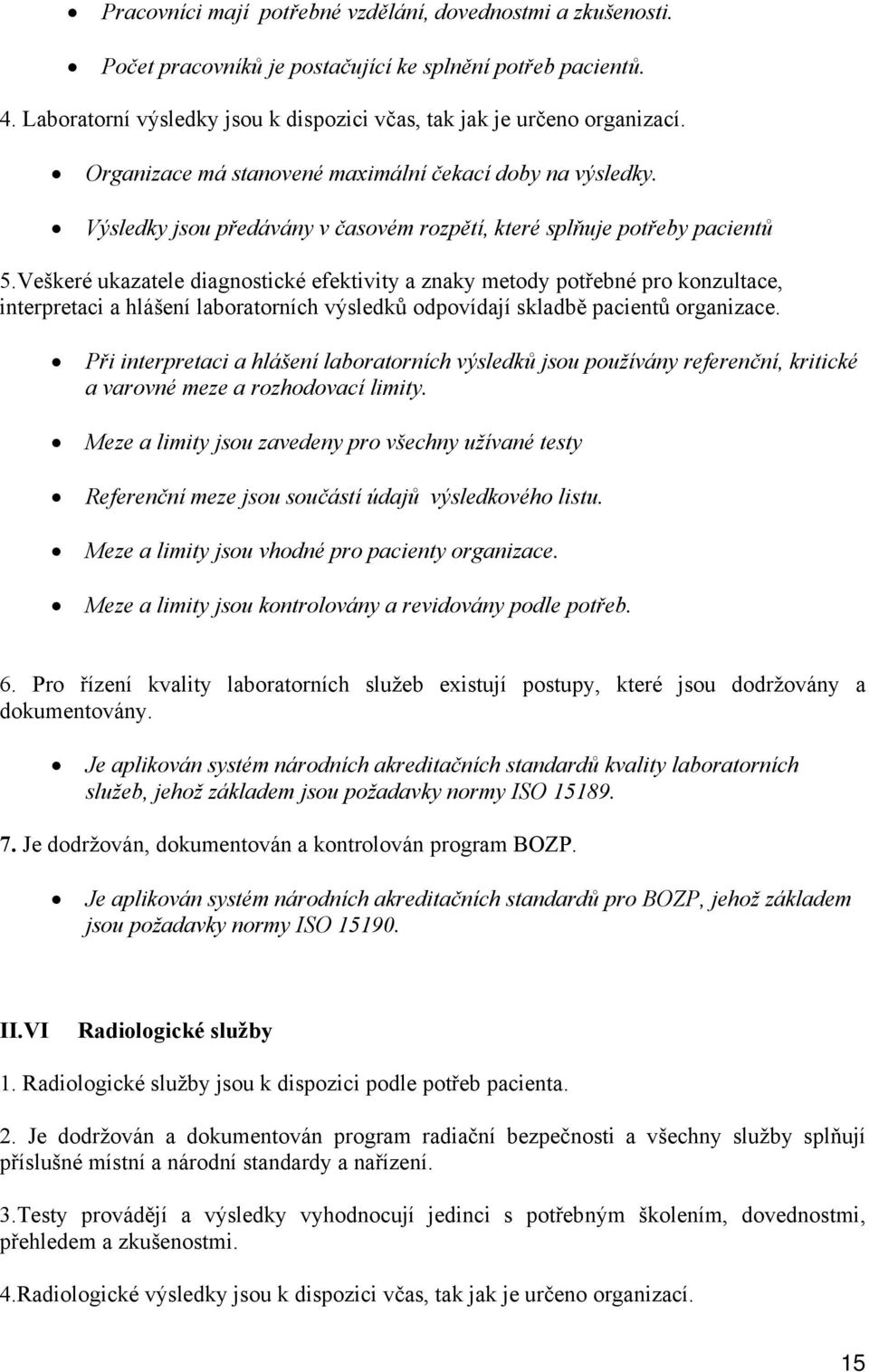 • Pracovníci mají potřebné vzdělání, dovednostmi a zkušenosti.
• Počet pracovníků je postačující ke splnění potřeb pacientů.

4. Laboratorní výsledky jsou k dispozici včas, tak jak je určeno organizací.

• Organizace má stanovené maximální čekací doby na výsledky.
• Výsledky jsou předávány v časovém rozpětí, které splňuje potřeby pacientů

5.Veškeré ukazatele diagnostické efektivity a znaky metody potřebné pro konzultace, interpretaci a hlášení laboratorních výsledků odpovídají skladbě pacientů organizace.

• Při interpretaci a hlášení laboratorních výsledků jsou používány referenční, kritické a varovné meze a rozhodovací limity.
• Meze a limity jsou zavedeny pro všechny užívané testy
• Referenční meze jsou součástí údajů výsledkového listu.
• Meze a limity jsou vhodné pro pacienty organizace.
• Meze a limity jsou kontrolovány a revidovány podle potřeb.

6. Pro řízení kvality laboratorních služeb existují postupy, které jsou dodržovány a dokumentovány.

• Je aplikován systém národních akreditačních standardů kvality laboratorních služeb, jehož základem jsou požadavky normy ISO 15189.

7. Je dodržován, dokumentován a kontrolován program BOZP.

• Je aplikován systém národních akreditačních standardů pro BOZP, jehož základem jsou požadavky normy ISO 15190.

II.VI Radiologické služby

1. Radiologické služby jsou k dispozici podle potřeb pacienta.

2. Je dodržován a dokumentován program radiační bezpečnosti a všechny služby splňují příslušné místní a národní standardy a nařízení.

3.Testy provádějí a výsledky vyhodnocují jedinci s potřebným školením, dovednostmi, přehledem a zkušenostmi.

4.Radiologické výsledky jsou k dispozici včas, tak jak je určeno organizací.

15